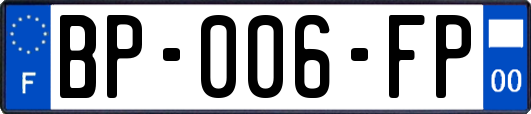 F

BP-006-FP

00